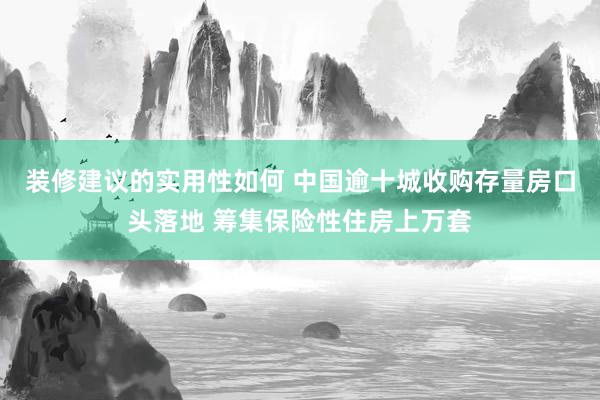 装修建议的实用性如何 中国逾十城收购存量房口头落地 筹集保险性住房上万套